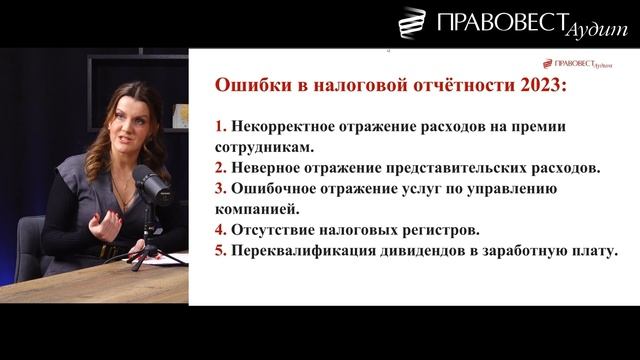 ПРАВОВЕСТ Аудит

ПРАВОВЕСТ Аудит

Ошибки в налоговой отчётности 2023:

1. Некорректное отражение расходов на премии сотрудникам.
2. Неверное отражение представительских расходов.
3. Ошибочное отражение услуг по управлению компанией.
4. Отсутствие налоговых регистров.
5. Переквалификация дивидендов в заработную плату.